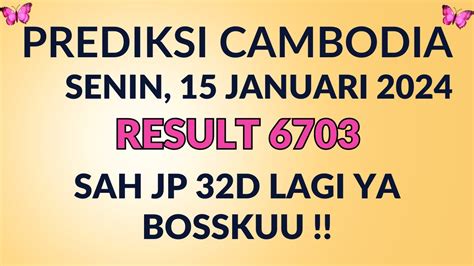 PREDIKSI CAMBODIA
SENIN, 15 JANUARI 2024
RESULT 6703
SAH JP 32D LAGI YA BOSSKUU !!